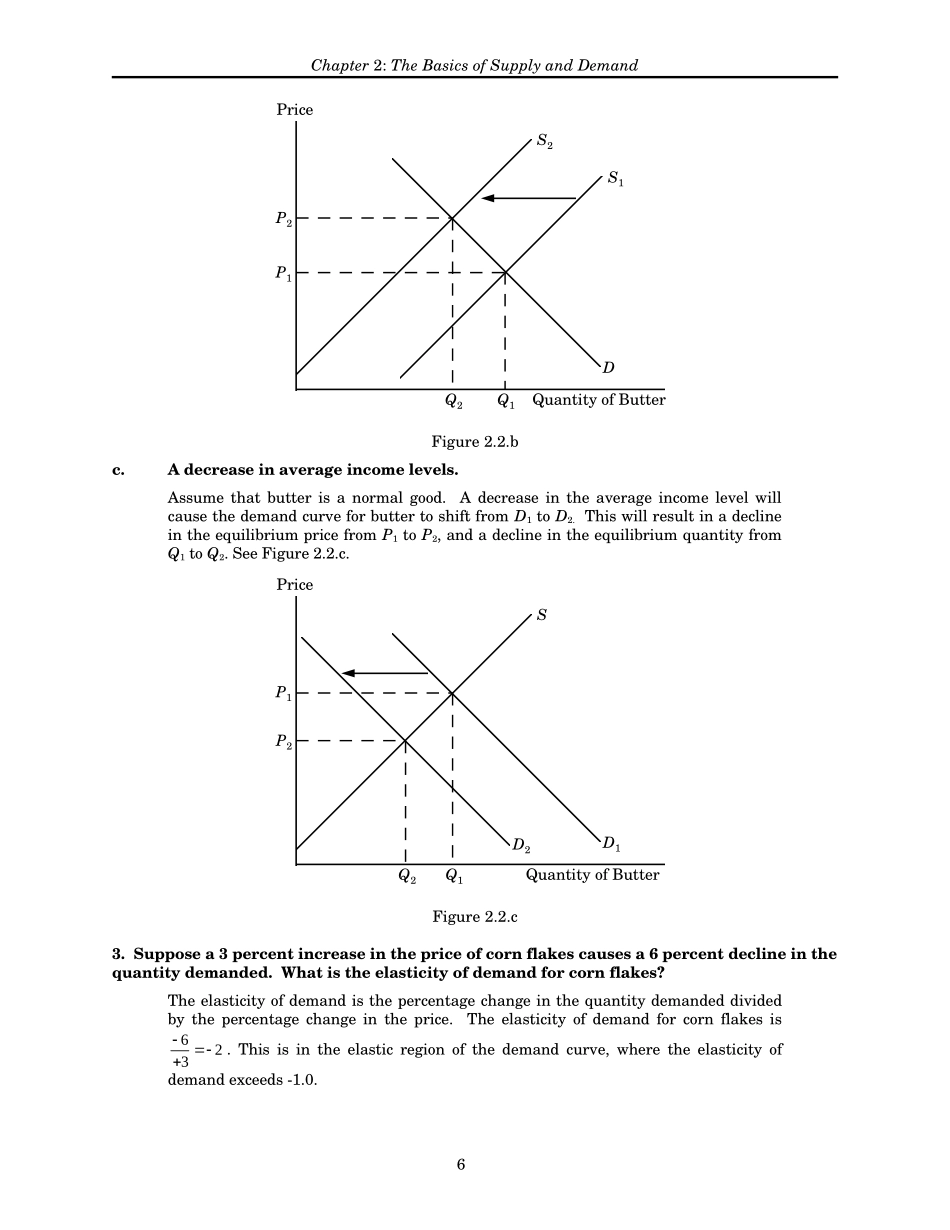 Chapter 2: The Basics of Supply and Demand

Price

$S_2$

$S_1$

$P_2$

$P_1$

$D$

$Q_2$ $Q_1$ Quantity of Butter

Figure 2.2.b

c. A decrease in average income levels.

Assume that butter is a normal good. A decrease in the average income level will cause the demand curve for butter to shift from $D_1$ to $D_2$. This will result in a decline in the equilibrium price from $P_1$ to $P_2$, and a decline in the equilibrium quantity from $Q_1$ to $Q_2$. See Figure 2.2.c.

Price

$S$

$P_1$

$P_2$

$D_2$

$D_1$

$Q_2$ $Q_1$ Quantity of Butter

Figure 2.2.c

3. Suppose a 3 percent increase in the price of corn flakes causes a 6 percent decline in the quantity demanded. What is the elasticity of demand for corn flakes?

The elasticity of demand is the percentage change in the quantity demanded divided by the percentage change in the price. The elasticity of demand for corn flakes is $\frac{-6}{+3} = -2$. This is in the elastic region of the demand curve, where the elasticity of demand exceeds -1.0.

6